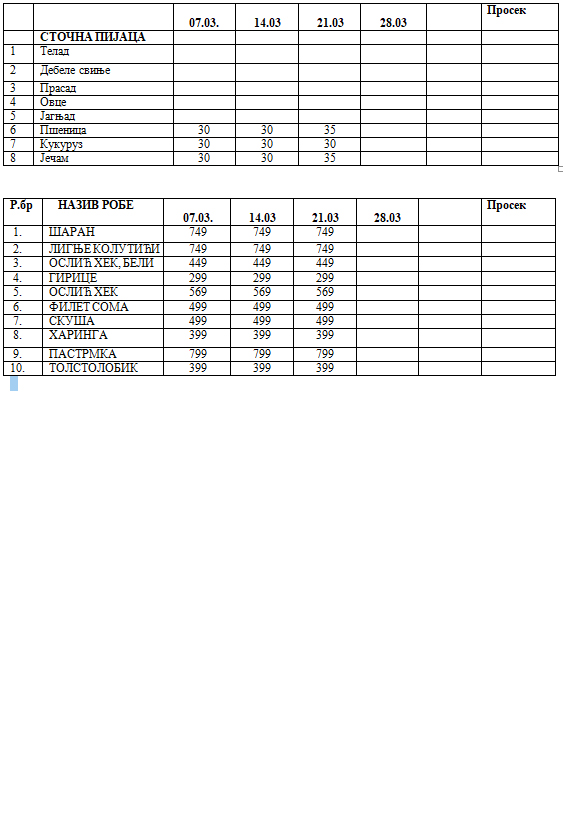 | | | 07.03. | 14.03 | 21.03 | 28.03 | | Просек |
|---|---|---|---|---|---|---|---|
| | СТОЧНА ПИЈАЦА | | | | | | |
| 1 | Телад | | | | | | |
| 2 | Дебеле свиње | | | | | | |
| 3 | Прасад | | | | | | |
| 4 | Овце | | | | | | |
| 5 | Јагњад | | | | | | |
| 6 | Пшеница | 30 | 30 | 35 | | | |
| 7 | Кукуруз | 30 | 30 | 30 | | | |
| 8 | Јечам | 30 | 30 | 35 | | | |

| Р.бр | НАЗИВ РОБЕ | 07.03. | 14.03 | 21.03 | 28.03 | | Просек |
|---|---|---|---|---|---|---|---|
| 1. | ШАРАН | 749 | 749 | 749 | | | |
| 2. | ЛИГЊЕ КОЛУТИЋИ | 749 | 749 | 749 | | | |
| 3. | ОСЛИЋ ХЕК, БЕЛИ | 449 | 449 | 449 | | | |
| 4. | ГИРИЦЕ | 299 | 299 | 299 | | | |
| 5. | ОСЛИЋ ХЕК | 569 | 569 | 569 | | | |
| 6. | ФИЛЕТ СОМА | 499 | 499 | 499 | | | |
| 7. | СКУША | 499 | 499 | 499 | | | |
| 8. | ХАРИНГА | 399 | 399 | 399 | | | |
| 9. | ПАСТРМКА | 799 | 799 | 799 | | | |
| 10. | ТОЛСТОЛОБИК | 399 | 399 | 399 | | | |